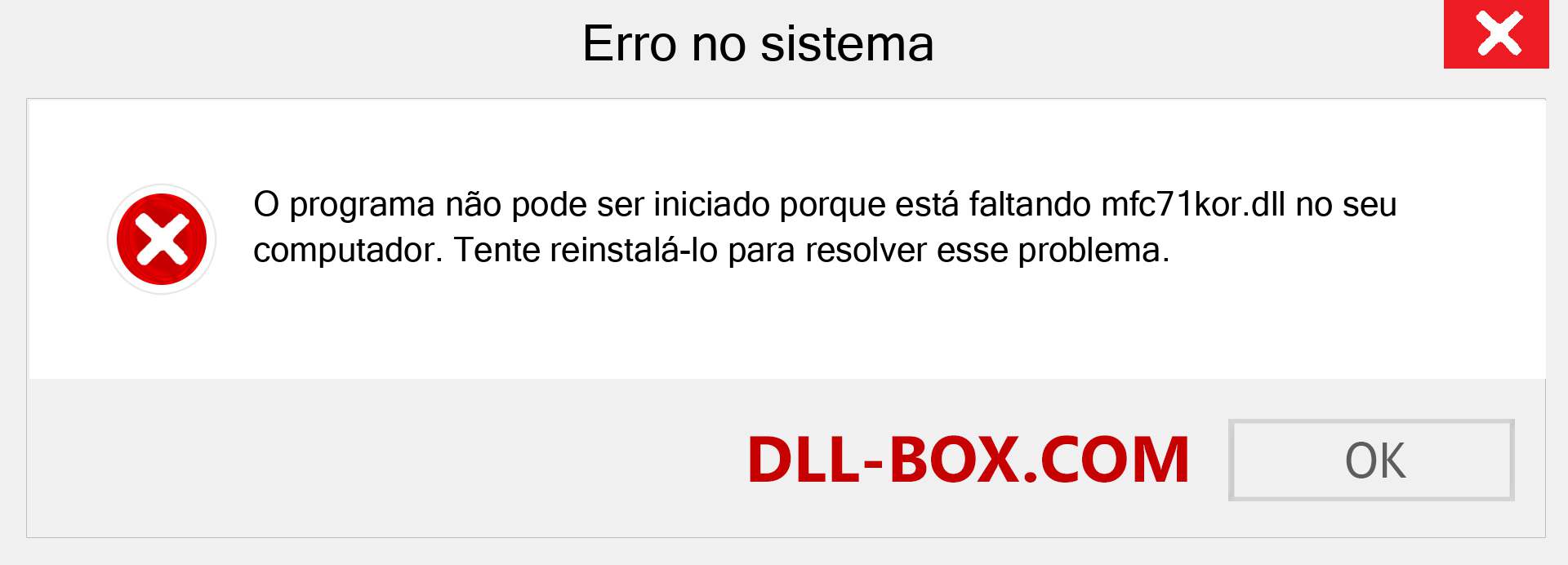 Erro no sistema

O programa não pode ser iniciado porque está faltando mfc71kor.dll no seu computador. Tente reinstalá-lo para resolver esse problema.

DLL-BOX.COM

OK